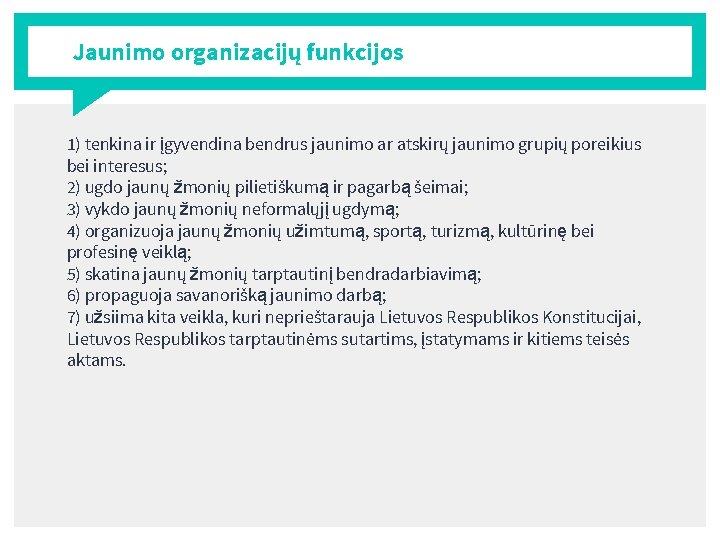 Jaunimo organizacijų funkcijos

1) tenkina ir įgyvendina bendrus jaunimo ar atskirų jaunimo grupių poreikius bei interesus;
2) ugdo jaunų žmonių pilietiškumą ir pagarbą šeimai;
3) vykdo jaunų žmonių neformalųjį ugdymą;
4) organizuoja jaunų žmonių užimtumą, sportą, turizmą, kultūrinę bei profesinę veiklą;
5) skatina jaunų žmonių tarptautinį bendradarbiavimą;
6) propaguoja savanorišką jaunimo darbą;
7) užsiima kita veikla, kuri neprieštarauja Lietuvos Respublikos Konstitucijai, Lietuvos Respublikos tarptautinėms sutartims, įstatymams ir kitiems teisės aktams.